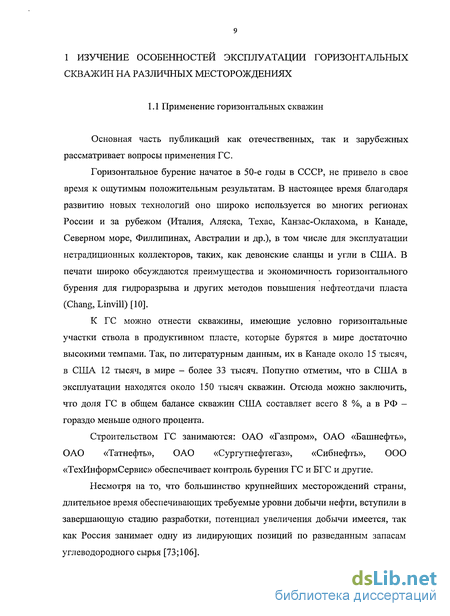 9

1 ИЗУЧЕНИЕ ОСОБЕННОСТЕЙ ЭКСПЛУАТАЦИИ ГОРИЗОНТАЛЬНЫХ СКВАЖИН НА РАЗЛИЧНЫХ МЕСТОРОЖДЕНИЯХ

1.1 Применение горизонтальных скважин

Основная часть публикаций как отечественных, так и зарубежных рассматривает вопросы применения ГС.

Горизонтальное бурение начатое в 50-е годы в СССР, не привело в свое время к ощутимым положительным результатам. В настоящее время благодаря развитию новых технологий оно широко используется во многих регионах России и за рубежом (Италия, Аляска, Техас, Канзас-Оклахома, в Канаде, Северном море, Филлипинах, Австралии и др.), в том числе для эксплуатации нетрадиционных коллекторов, таких, как девонские сланцы и угли в США. В печати широко обсуждаются преимущества и экономичность горизонтального бурения для гидроразрыва и других методов повышения нефтеотдачи пласта (Chang, Linvill) [10].

К ГС можно отнести скважины, имеющие условно горизонтальные участки ствола в продуктивном пласте, которые бурятся в мире достаточно высокими темпами. Так, по литературным данным, их в Канаде около 15 тысяч, в США 12 тысяч, в мире – более 33 тысяч. Попутно отметим, что в США в эксплуатации находятся около 150 тысяч скважин. Отсюда можно заключить, что доля ГС в общем балансе скважин США составляет всего 8 %, а в РФ – гораздо меньше одного процента.

Строительством ГС занимаются: ОАО «Газпром», ОАО «Башнефть», ОАО «Татнефть», ОАО «Сургутнефтегаз», «Сибнефть», ООО «ТехИнформСервис» обеспечивает контроль бурения ГС и БГС и другие.

Несмотря на то, что большинство крупнейших месторождений страны, длительное время обеспечивающих требуемые уровни добычи нефти, вступили в завершающую стадию разработки, потенциал увеличения добычи имеется, так как Россия занимает одну из лидирующих позиций по разведанным запасам углеводородного сырья [73;106].

dsLib.net
библиотека диссертаций